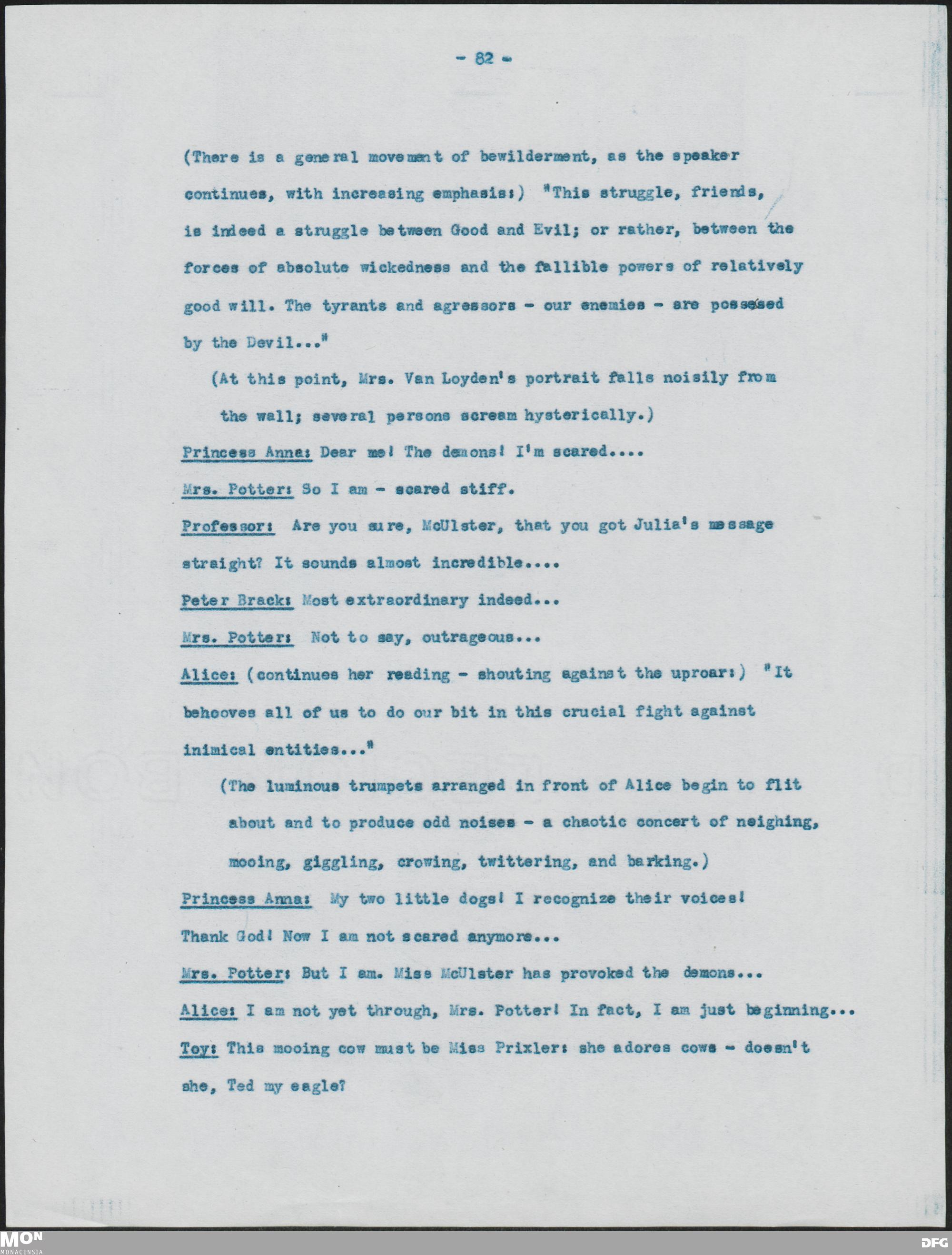 - 82 -

(There is a general movement of bewilderment, as the speaker continues, with increasing emphasis:) "This struggle, friends, is indeed a struggle between Good and Evil; or rather, between the forces of absolute wickedness and the fallible powers of relatively good will. The tyrants and agressors - our enemies - are possessed by the Devil..."

(At this point, Mrs. Van Loyden's portrait falls noisily from the wall; several persons scream hysterically.)

Princess Anna: Dear me! The demons! I'm scared....

Mrs. Potter: So I am - scared stiff.

Professor: Are you sure, McUlster, that you got Julia's message straight? It sounds almost incredible....

Peter Brack: Most extraordinary indeed...

Mrs. Potter: Not to say, outrageous...

Alice: (continues her reading - shouting against the uproar:) "It behooves all of us to do our bit in this crucial fight against inimical entities..."

(The luminous trumpets arranged in front of Alice begin to flit about and to produce odd noises - a chaotic concert of neighing, mooing, giggling, crowing, twittering, and barking.)

Princess Anna: My two little dogs! I recognize their voices! Thank God! Now I am not scared anymore...

Mrs. Potter: But I am. Miss McUlster has provoked the demons...

Alice: I am not yet through, Mrs. Potter! In fact, I am just beginning...

Toy: This mooing cow must be Miss Prixler: she adores cows - doesn't she, Ted my eagle?

MON MONACENSIA

DFG